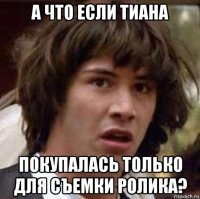 А ЧТО ЕСЛИ ТИАНА

ПОКУПАЛАСЬ ТОЛЬКО ДЛЯ СЪЕМКИ РОЛИКА?

risovach.ru